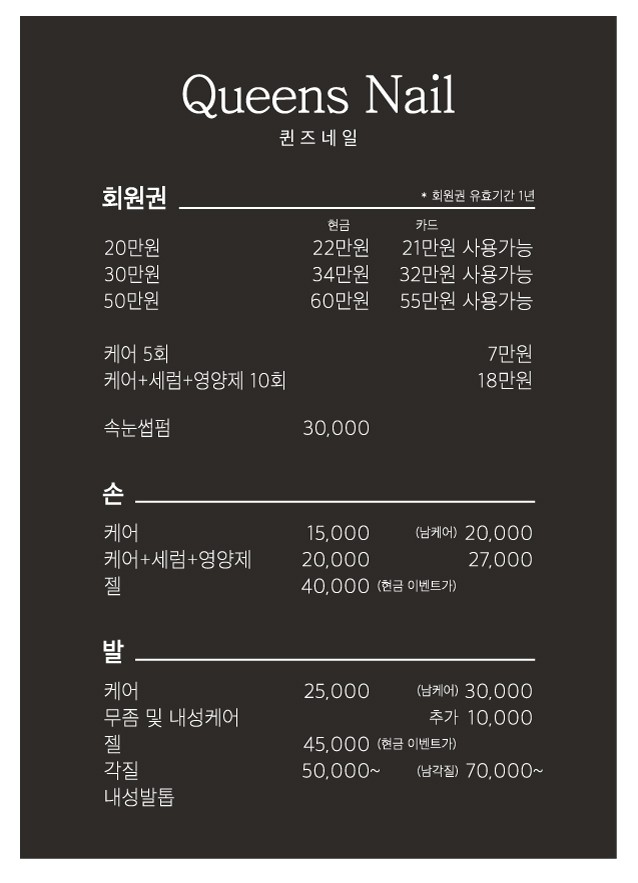 Queens Nail
퀸즈네일

회원권
* 회원권 유효기간 1년

| | 현금 | 카드 |
|---|---|---|
| 20만원 | 22만원 | 21만원 사용가능 |
| 30만원 | 34만원 | 32만원 사용가능 |
| 50만원 | 60만원 | 55만원 사용가능 |

케어 5회 7만원
케어+세럼+영양제 10회 18만원

속눈썹펌 30,000

손

케어 15,000 (남케어) 20,000
케어+세럼+영양제 20,000 27,000
젤 40,000 (현금 이벤트가)

발

케어 25,000 (남케어) 30,000
무좀 및 내성케어 추가 10,000
젤 45,000 (현금 이벤트가)
각질 50,000~ (남각질) 70,000~
내성발톱